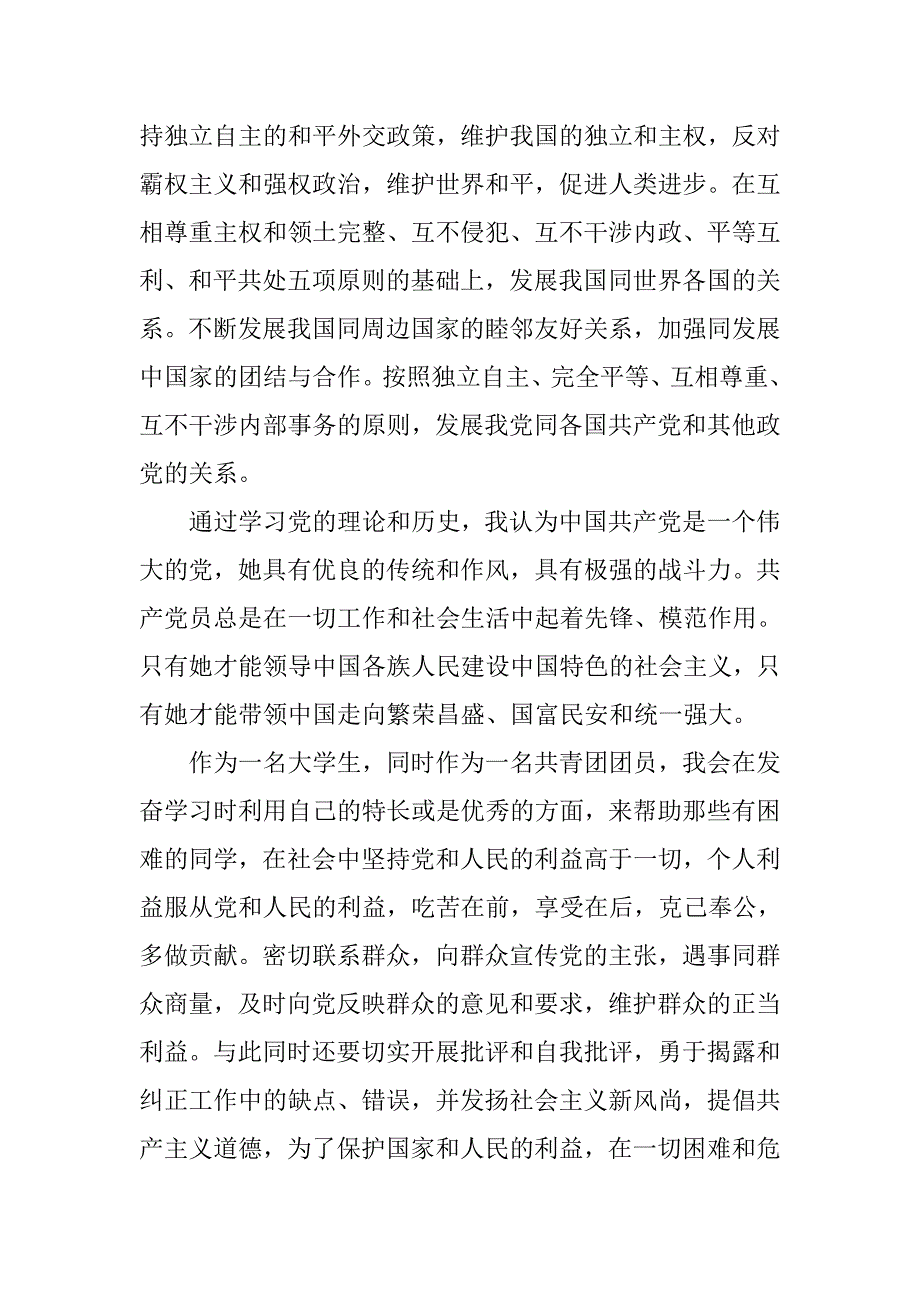 持独立自主的和平外交政策，维护我国的独立和主权，反对霸权主义和强权政治，维护世界和平，促进人类进步。在互相尊重主权和领土完整、互不侵犯、互不干涉内政、平等互利、和平共处五项原则的基础上，发展我国同世界各国的关系。不断发展我国同周边国家的睦邻友好关系，加强同发展中国家的团结与合作。按照独立自主、完全平等、互相尊重、互不干涉内部事务的原则，发展我党同各国共产党和其他政党的关系。

通过学习党的理论和历史，我认为中国共产党是一个伟大的党，她具有优良的传统和作风，具有极强的战斗力。共产党员总是在一切工作和社会生活中起着先锋、模范作用。只有她才能领导中国各族人民建设中国特色的社会主义，只有她才能带领中国走向繁荣昌盛、国富民安和统一强大。

作为一名大学生，同时作为一名共青团团员，我会在发奋学习时利用自己的特长或是优秀的方面，来帮助那些有困难的同学，在社会中坚持党和人民的利益高于一切，个人利益服从党和人民的利益，吃苦在前，享受在后，克己奉公，多做贡献。密切联系群众，向群众宣传党的主张，遇事同群众商量，及时向党反映群众的意见和要求，维护群众的正当利益。与此同时还要切实开展批评和自我批评，勇于揭露和纠正工作中的缺点、错误，并发扬社会主义新风尚，提倡共产主义道德，为了保护国家和人民的利益，在一切困难和危